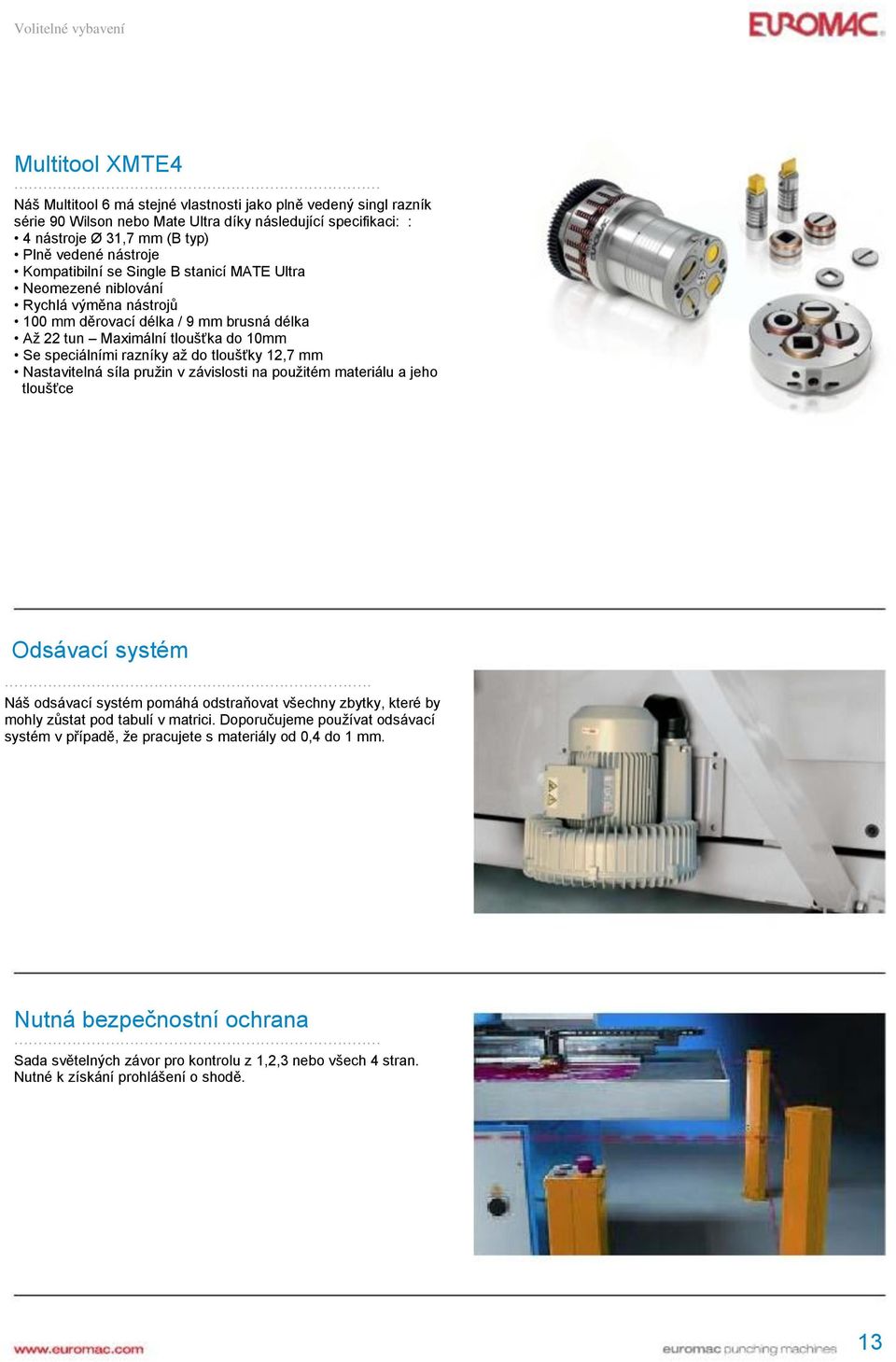 Volitelné vybavení

EUROMAC

Multitool XMTE4

Náš Multitool 6 má stejné vlastnosti jako plně vedený singl razník série 90 Wilson nebo Mate Ultra díky následující specifikaci: :
• 4 nástroje Ø 31,7 mm (B typ)
• Plně vedené nástroje
• Kompatibilní se Single B stanicí MATE Ultra
• Neomezené niblování
• Rychlá výměna nástrojů
• 100 mm děrovací délka / 9 mm brusná délka
• Až 22 tun – Maximální tloušťka do 10mm
• Se speciálními razníky až do tloušťky 12,7 mm
• Nastavitelná síla pružin v závislosti na použitém materiálu a jeho tloušťce

Odsávací systém

Náš odsávací systém pomáhá odstraňovat všechny zbytky, které by mohly zůstat pod tabulí v matrici. Doporučujeme používat odsávací systém v případě, že pracujete s materiály od 0,4 do 1 mm.

Nutná bezpečnostní ochrana

Sada světelných závor pro kontrolu z 1,2,3 nebo všech 4 stran. Nutné k získání prohlášení o shodě.

www.euromac.com

euromac punching machines

13